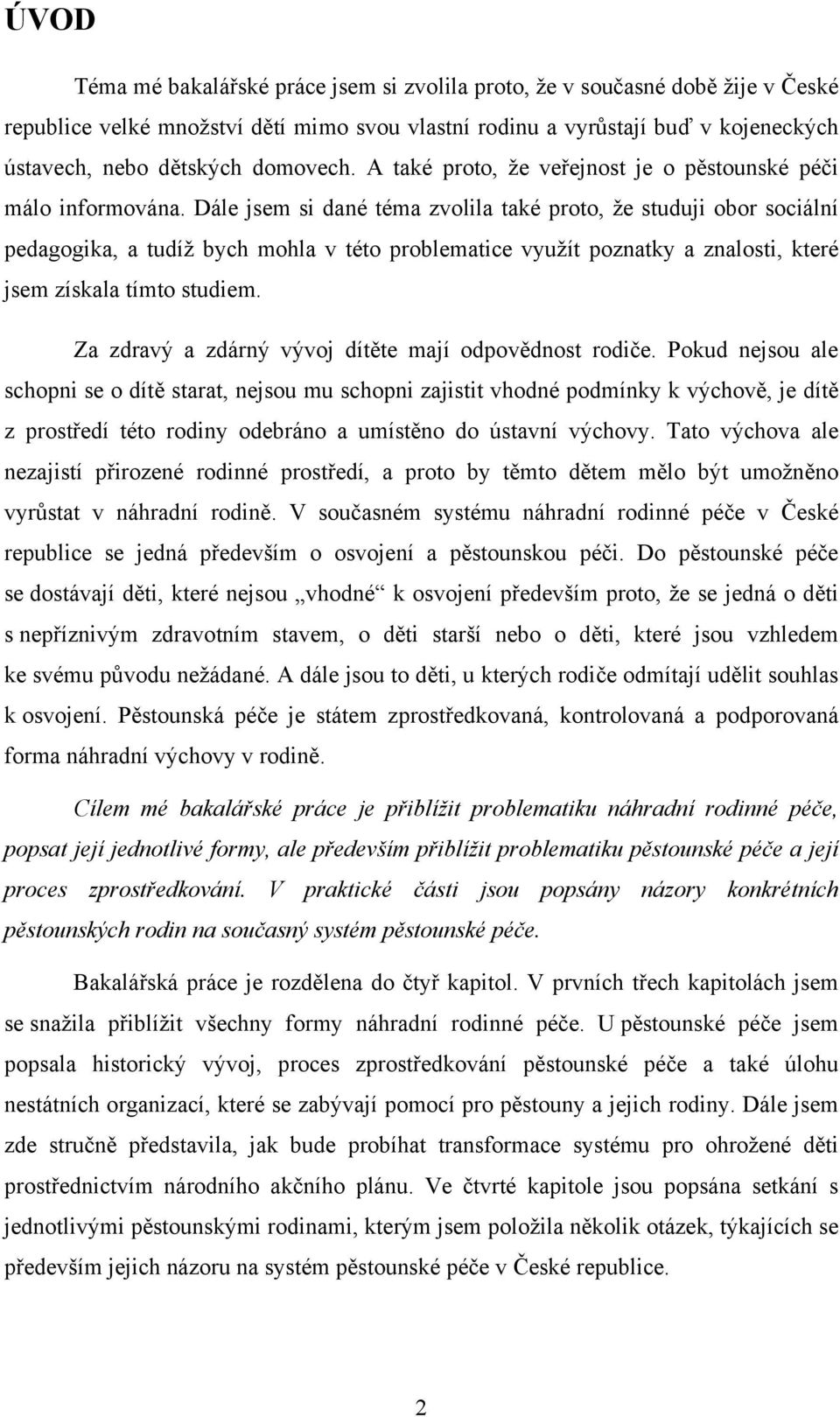 ÚVOD

Téma mé bakalářské práce jsem si zvolila proto, že v současné době žije v České republice velké množství dětí mimo svou vlastní rodinu a vyrůstají buď v kojeneckých ústavech, nebo dětských domovech. A také proto, že veřejnost je o pěstounské péči málo informována. Dále jsem si dané téma zvolila také proto, že studuji obor sociální pedagogika, a tudíž bych mohla v této problematice využít poznatky a znalosti, které jsem získala tímto studiem.

Za zdravý a zdárný vývoj dítěte mají odpovědnost rodiče. Pokud nejsou ale schopni se o dítě starat, nejsou mu schopni zajistit vhodné podmínky k výchově, je dítě z prostředí této rodiny odebráno a umístěno do ústavní výchovy. Tato výchova ale nezajistí přirozené rodinné prostředí, a proto by těmto dětem mělo být umožněno vyrůstat v náhradní rodině. V současném systému náhradní rodinné péče v České republice se jedná především o osvojení a pěstounskou péči. Do pěstounské péče se dostávají děti, které nejsou „vhodné“ k osvojení především proto, že se jedná o děti s nepříznivým zdravotním stavem, o děti starší nebo o děti, které jsou vzhledem ke svému původu nežádané. A dále jsou to děti, u kterých rodiče odmítají udělit souhlas k osvojení. Pěstounská péče je státem zprostředkovaná, kontrolovaná a podporovaná forma náhradní výchovy v rodině.

Cílem mé bakalářské práce je přiblížit problematiku náhradní rodinné péče, popsat její jednotlivé formy, ale především přiblížit problematiku pěstounské péče a její proces zprostředkování. V praktické části jsou popsány názory konkrétních pěstounských rodin na současný systém pěstounské péče.

Bakalářská práce je rozdělena do čtyř kapitol. V prvních třech kapitolách jsem se snažila přiblížit všechny formy náhradní rodinné péče. U pěstounské péče jsem popsala historický vývoj, proces zprostředkování pěstounské péče a také úlohu nestátních organizací, které se zabývají pomocí pro pěstouny a jejich rodiny. Dále jsem zde stručně představila, jak bude probíhat transformace systému pro ohrožené děti prostřednictvím národního akčního plánu. Ve čtvrté kapitole jsou popsána setkání s jednotlivými pěstounskými rodinami, kterým jsem položila několik otázek, týkajících se především jejich názoru na systém pěstounské péče v České republice.

2